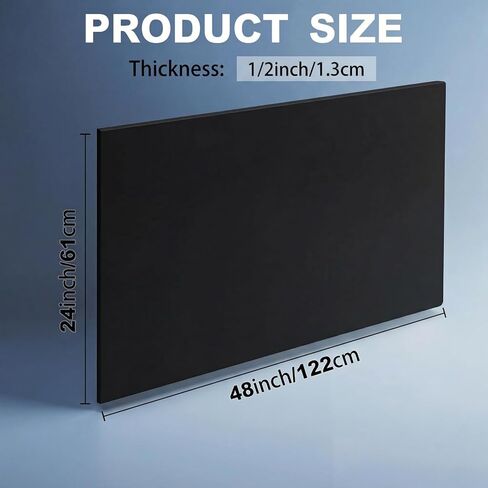 PRODUCT SIZE

Thickness: 1/2inch/1.3cm

24inch/61cm

48inch/122cm